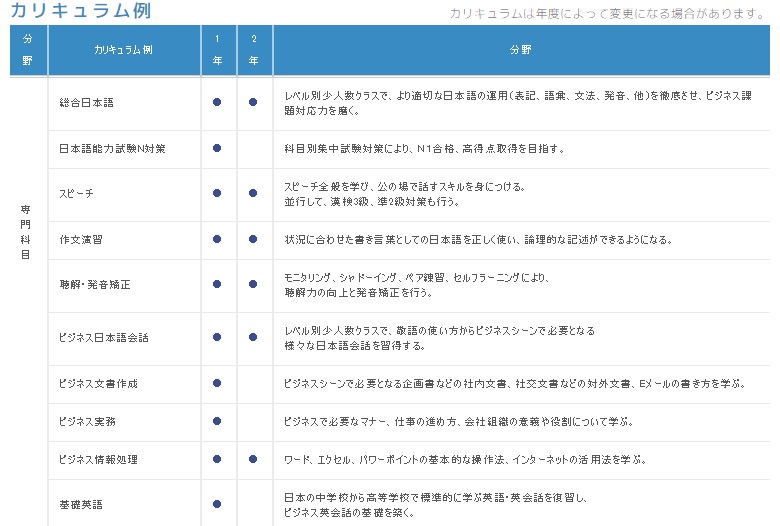 カリキュラム例

カリキュラムは年度によって変更になる場合があります。

| 分野 | カリキュラム例 | 1年 | 2年 | 分野 |
|---|---|---|---|---|
| 専門科目 | 総合日本語 | ● | ● | レベル別少人数クラスで、より適切な日本語の運用(表記、語彙、文法、発音、他)を徹底させ、ビジネス課題対応力を磨く。 |
| | 日本語能力試験N対策 | ● | | 科目別集中試験対策により、N1合格、高得点取得を目指す。 |
| | スピーチ | ● | ● | スピーチ全般を学び、公の場で話すスキルを身につける。並行して、漢検3級、準2級対策も行う。 |
| | 作文演習 | ● | ● | 状況に合わせた書き言葉としての日本語を正しく使い、論理的な記述ができるようになる。 |
| | 聴解・発音矯正 | ● | ● | モニタリング、シャドーイング、ペア練習、セルフラーニングにより、聴解力の向上と発音矯正を行う。 |
| | ビジネス日本語会話 | ● | ● | レベル別少人数クラスで、敬語の使い方からビジネスシーンで必要となる様々な日本語会話を習得する。 |
| | ビジネス文書作成 | ● | | ビジネスシーンで必要となる企画書などの社内文書、社交文書などの対外文書、Eメールの書き方を学ぶ。 |
| | ビジネス実務 | ● | | ビジネスで必要なマナー、仕事の進め方、会社組織の意義や役割について学ぶ。 |
| | ビジネス情報処理 | ● | ● | ワード、エクセル、パワーポイントの基本的な操作法、インターネットの活用法を学ぶ。 |
| | 基礎英語 | ● | | 日本の中学校から高等学校で標準的に学ぶ英語・英会話を復習し、ビジネス英会話の基礎を築く。 |